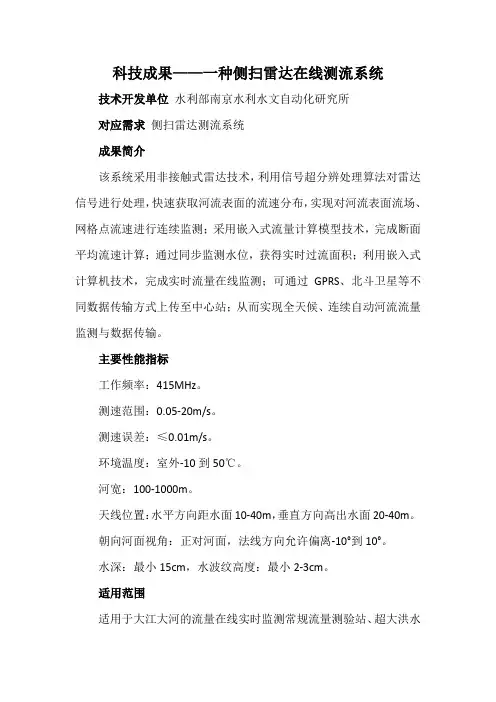 科技成果——一种侧扫雷达在线测流系统

技术开发单位 水利部南京水利水文自动化研究所

对应需求 侧扫雷达测流系统

成果简介

该系统采用非接触式雷达技术，利用信号超分辨处理算法对雷达信号进行处理，快速获取河流表面的流速分布，实现对河流表面流场、网格点流速进行连续监测；采用嵌入式流量计算模型技术，完成断面平均流速计算；通过同步监测水位，获得实时过流面积；利用嵌入式计算机技术，完成实时流量在线监测；可通过 GPRS、北斗卫星等不同数据传输方式上传至中心站；从而实现全天候、连续自动河流流量监测与数据传输。

主要性能指标

工作频率：415MHz。

测速范围：0.05-20m/s。

测速误差：≤0.01m/s。

环境温度：室外-10 到 50℃。

河宽：100-1000m。

天线位置：水平方向距水面 10-40m，垂直方向高出水面 20-40m。

朝向河面视角：正对河面，法线方向允许偏离-10°到 10°。

水深：最小 15cm，水波纹高度：最小 2-3cm。

适用范围

适用于大江大河的流量在线实时监测常规流量测验站、超大洪水